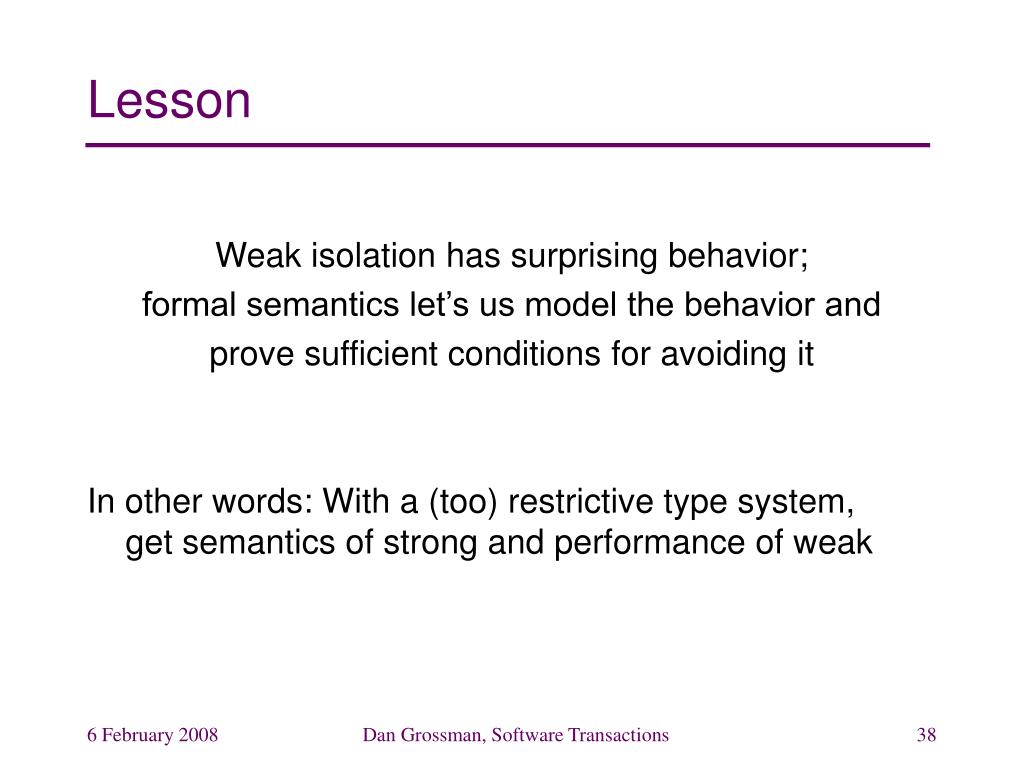 Lesson

Weak isolation has surprising behavior;
formal semantics let's us model the behavior and
prove sufficient conditions for avoiding it

In other words: With a (too) restrictive type system, get semantics of strong and performance of weak

6 February 2008

Dan Grossman, Software Transactions

38